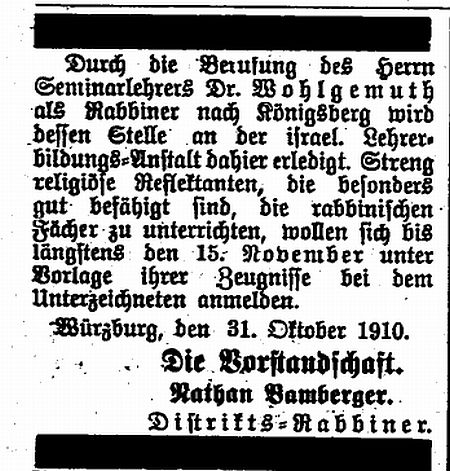 Durch die Berufung des Herrn Seminarlehrers Dr. Wohlgemuth als Rabbiner nach Königsberg wird dessen Stelle an der israel. Lehrerbildungs-Anstalt dahier erledigt. Streng religiöse Reflektanten, die besonders gut befähigt sind, die rabbinischen Fächer zu unterrichten, wollen sich bis längstens den 15. November unter Vorlage ihrer Zeugnisse bei dem Unterzeichneten anmelden.

Würzburg, den 31. Oktober 1910.

Die Vorstandschaft.
Nathan Bamberger.
Distrikts-Rabbiner.